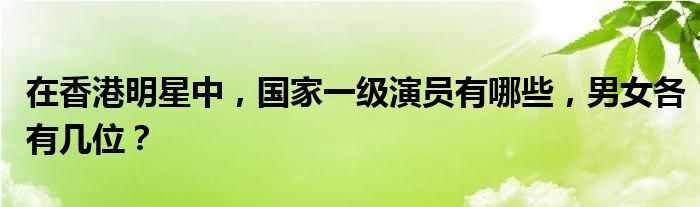 在香港明星中，国家一级演员有哪些，男女各有几位？